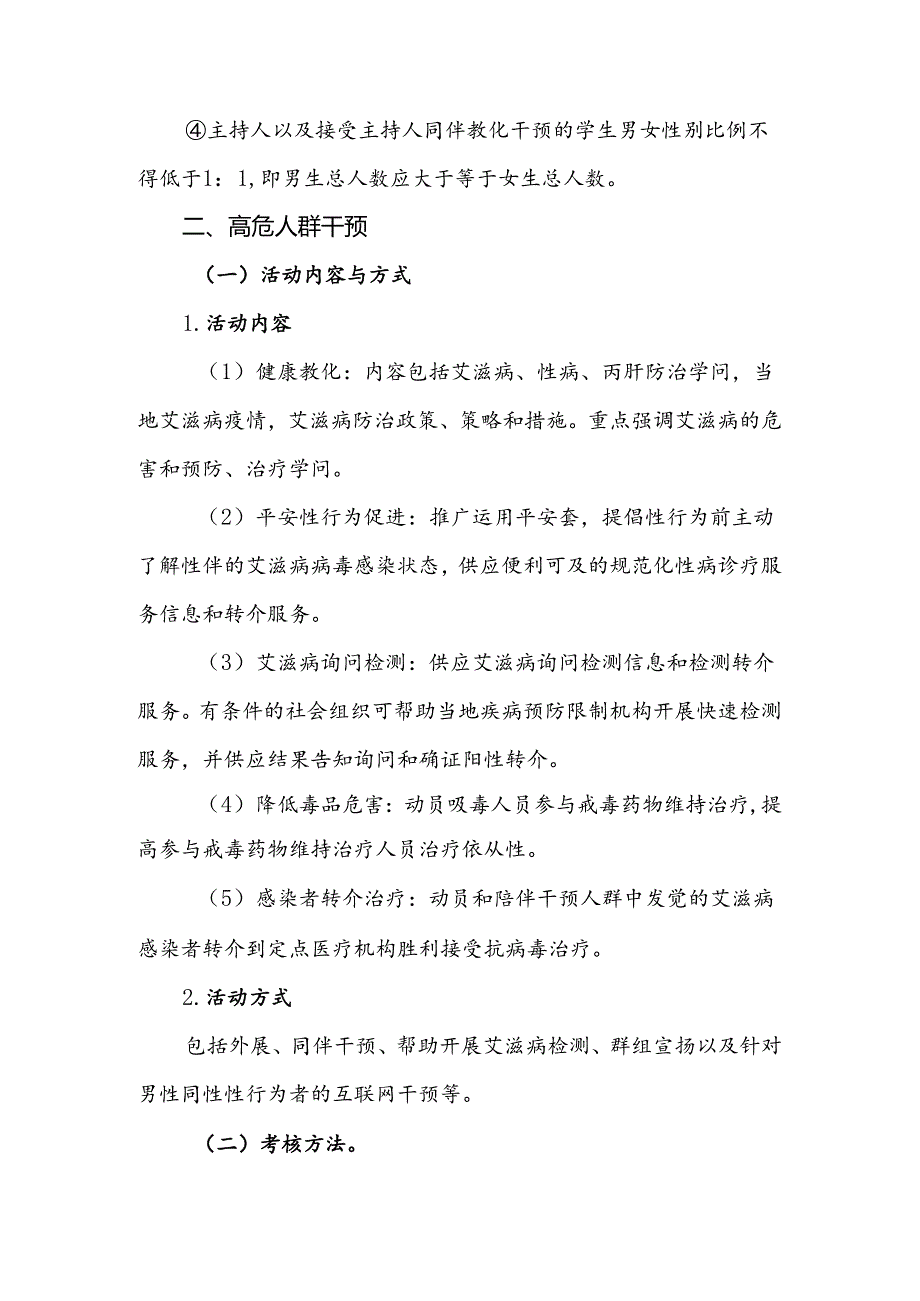 ④主持人以及接受主持人同伴教化干预的学生男女性别比例不得低于1：1，即男生总人数应大于等于女生总人数。

二、高危人群干预

（一）活动内容与方式

1.活动内容

（1）健康教化：内容包括艾滋病、性病、丙肝防治学问，当地艾滋病疫情，艾滋病防治政策、策略和措施。重点强调艾滋病的危害和预防、治疗学问。

（2）平安性行为促进：推广运用平安套，提倡性行为前主动了解性伴的艾滋病病毒感染状态，供应便利可及的规范化性病诊疗服务信息和转介服务。

（3）艾滋病询问检测：供应艾滋病询问检测信息和检测转介服务。有条件的社会组织可帮助当地疾病预防限制机构开展快速检测服务，并供应结果告知询问和确证阳性转介。

（4）降低毒品危害：动员吸毒人员参与戒毒药物维持治疗，提高参与戒毒药物维持治疗人员治疗依从性。

（5）感染者转介治疗：动员和陪伴干预人群中发觉的艾滋病感染者转介到定点医疗机构胜利接受抗病毒治疗。

2.活动方式

包括外展、同伴干预、帮助开展艾滋病检测、群组宣扬以及针对男性同性性行为者的互联网干预等。

（二）考核方法。